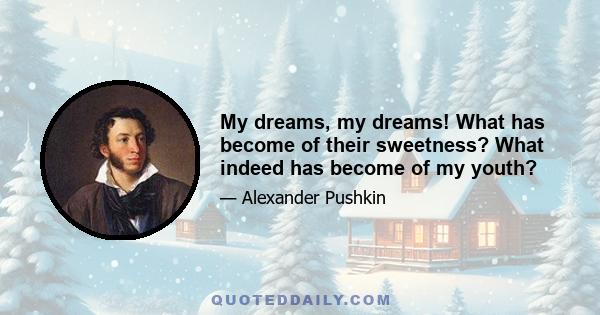 My dreams, my dreams! What has become of their sweetness? What indeed has become of my youth?

— Alexander Pushkin

QUOTEDDAILY.COM